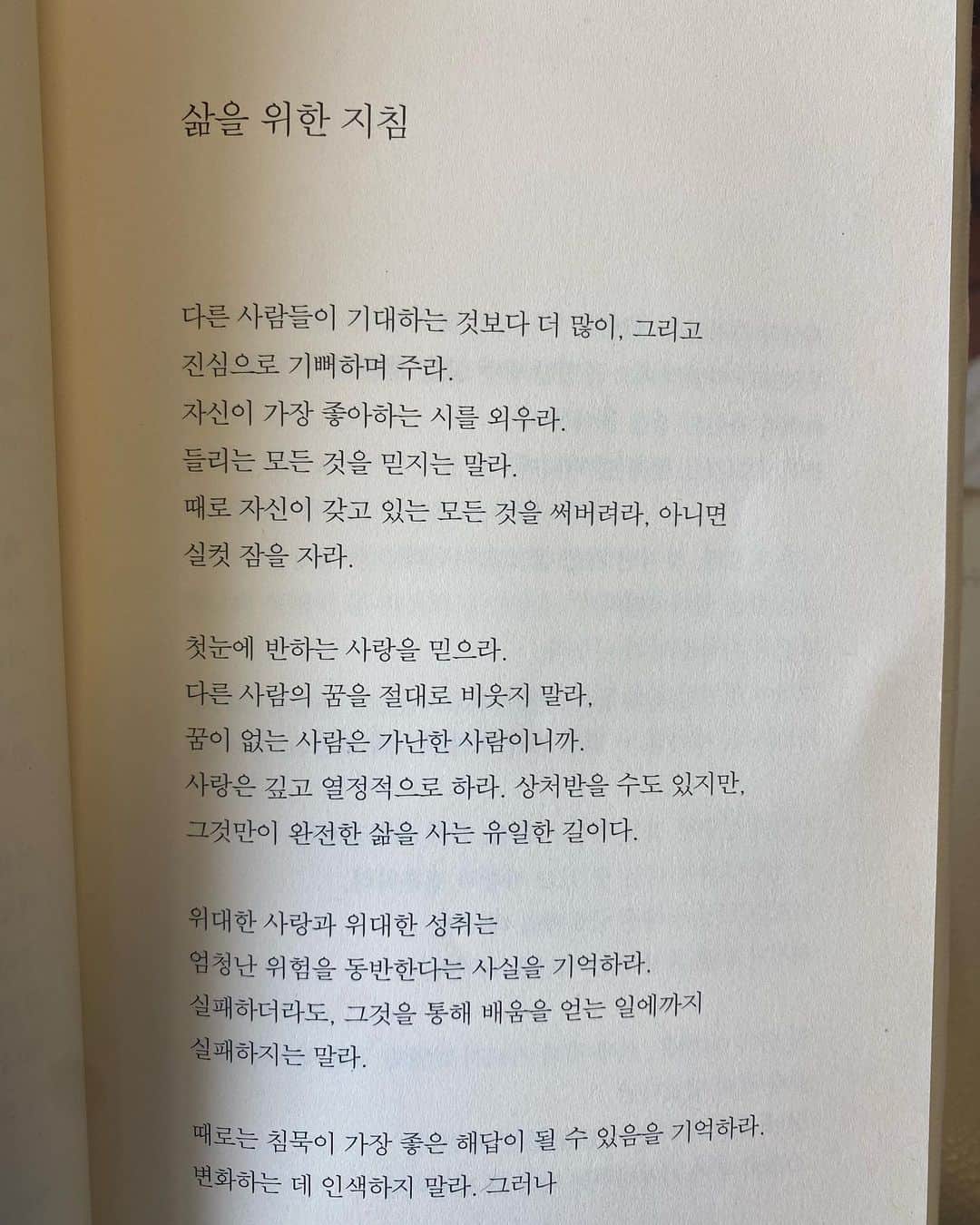 삶을 위한 지침

다른 사람들이 기대하는 것보다 더 많이, 그리고
진심으로 기뻐하며 주라.
자신이 가장 좋아하는 시를 외우라.
들리는 모든 것을 믿지는 말라.
때로 자신이 갖고 있는 모든 것을 써버려라, 아니면
실컷 잠을 자라.

첫눈에 반하는 사랑을 믿으라.
다른 사람의 꿈을 절대로 비웃지 말라,
꿈이 없는 사람은 가난한 사람이니까.
사랑은 깊고 열정적으로 하라. 상처받을 수도 있지만,
그것만이 완전한 삶을 사는 유일한 길이다.

위대한 사랑과 위대한 성취는
엄청난 위험을 동반한다는 사실을 기억하라.
실패하더라도, 그것을 통해 배움을 얻는 일에까지
실패하지는 말라.

때로는 침묵이 가장 좋은 해답이 될 수 있음을 기억하라.
변화하는 데 인색하지 말라. 그러나